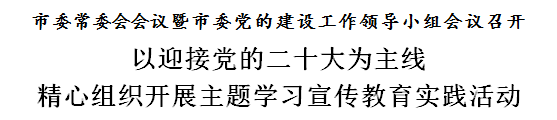 市委常委会会议暨市委党的建设工作领导小组会议召开

以迎接党的二十大为主线

精心组织开展主题学习宣传教育实践活动